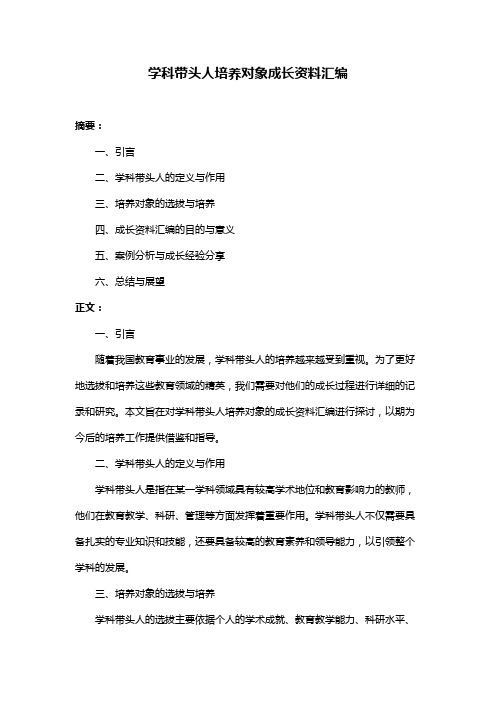 学科带头人培养对象成长资料汇编

摘要：

一、引言

二、学科带头人的定义与作用

三、培养对象的选拔与培养

四、成长资料汇编的目的与意义

五、案例分析与成长经验分享

六、总结与展望

正文：

一、引言

随着我国教育事业的发展，学科带头人的培养越来越受到重视。为了更好地选拔和培养这些教育领域的精英，我们需要对他们的成长过程进行详细的记录和研究。本文旨在对学科带头人培养对象的成长资料汇编进行探讨，以期为今后的培养工作提供借鉴和指导。

二、学科带头人的定义与作用

学科带头人是指在某一学科领域具有较高学术地位和教育影响力的教师，他们在教育教学、科研、管理等方面发挥着重要作用。学科带头人不仅需要具备扎实的专业知识和技能，还要具备较高的教育素养和领导能力，以引领整个学科的发展。

三、培养对象的选拔与培养

学科带头人的选拔主要依据个人的学术成就、教育教学能力、科研水平、